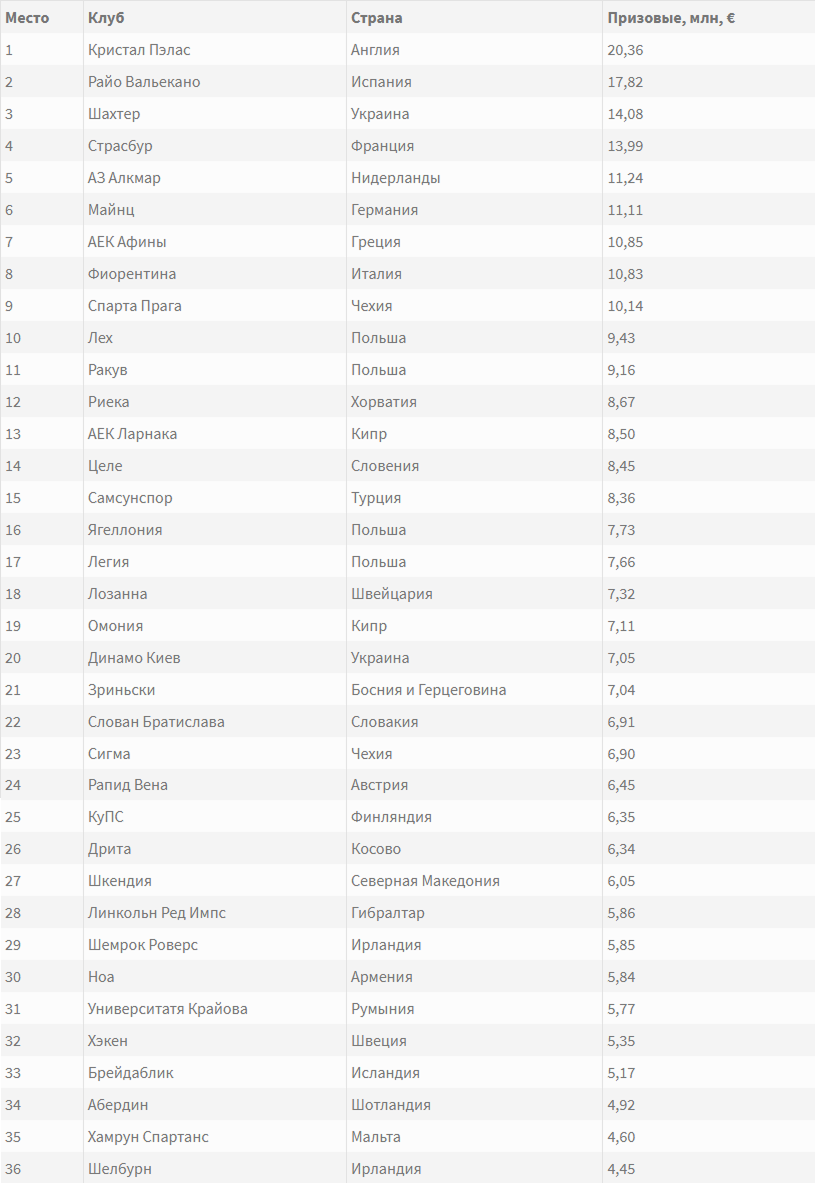 | Место | Клуб | Страна | Призовые, млн, € |
|---|---|---|---|
| 1 | Кристал Пэлас | Англия | 20,36 |
| 2 | Райо Вальекано | Испания | 17,82 |
| 3 | Шахтер | Украина | 14,08 |
| 4 | Страсбур | Франция | 13,99 |
| 5 | АЗ Алкмар | Нидерланды | 11,24 |
| 6 | Майнц | Германия | 11,11 |
| 7 | АЕК Афины | Греция | 10,85 |
| 8 | Фиорентина | Италия | 10,83 |
| 9 | Спарта Прага | Чехия | 10,14 |
| 10 | Лех | Польша | 9,43 |
| 11 | Ракув | Польша | 9,16 |
| 12 | Риека | Хорватия | 8,67 |
| 13 | АЕК Ларнака | Кипр | 8,50 |
| 14 | Целе | Словения | 8,45 |
| 15 | Самсунспор | Турция | 8,36 |
| 16 | Ягеллония | Польша | 7,73 |
| 17 | Легия | Польша | 7,66 |
| 18 | Лозанна | Швейцария | 7,32 |
| 19 | Омония | Кипр | 7,11 |
| 20 | Динамо Киев | Украина | 7,05 |
| 21 | Зриньски | Босния и Герцеговина | 7,04 |
| 22 | Слован Братислава | Словакия | 6,91 |
| 23 | Сигма | Чехия | 6,90 |
| 24 | Рапид Вена | Австрия | 6,45 |
| 25 | КуПС | Финляндия | 6,35 |
| 26 | Дрита | Косово | 6,34 |
| 27 | Шкендия | Северная Македония | 6,05 |
| 28 | Линкольн Ред Импс | Гибралтар | 5,86 |
| 29 | Шемрок Роверс | Ирландия | 5,85 |
| 30 | Ноа | Армения | 5,84 |
| 31 | Университатя Крайова | Румыния | 5,77 |
| 32 | Хэкен | Швеция | 5,35 |
| 33 | Брейдаблик | Исландия | 5,17 |
| 34 | Абердин | Шотландия | 4,92 |
| 35 | Хамрун Спартанс | Мальта | 4,60 |
| 36 | Шелбурн | Ирландия | 4,45 |